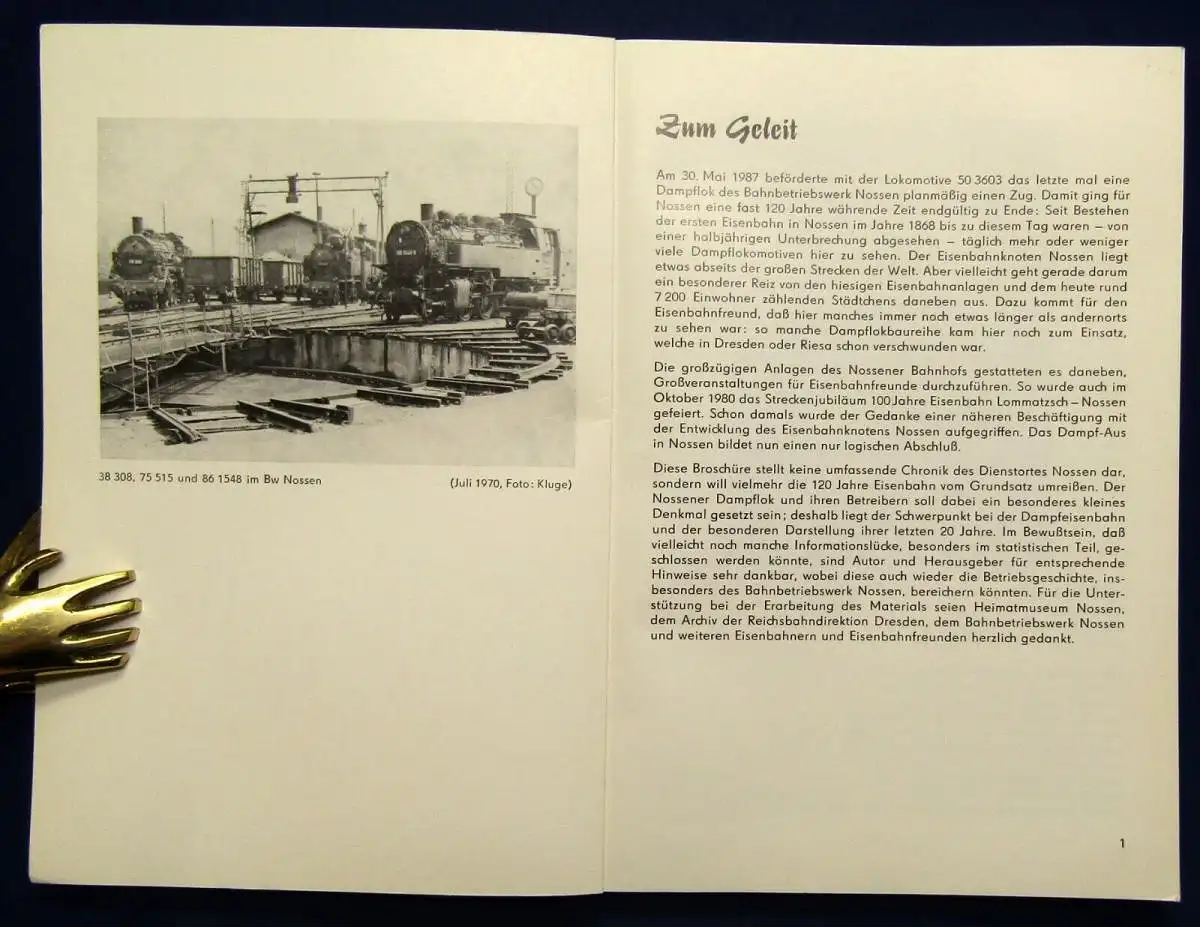 38 308, 75 515 und 86 1548 im Bw Nossen

(Juli 1970, Foto: Kluge)

Zum Geleit

Am 30. Mai 1987 beförderte mit der Lokomotive 50 3603 das letzte mal eine Dampflok des Bahnbetriebswerk Nossen planmäßig einen Zug. Damit ging für Nossen eine fast 120 Jahre währende Zeit endgültig zu Ende: Seit Bestehen der ersten Eisenbahn in Nossen im Jahre 1868 bis zu diesem Tag waren – von einer halbjährigen Unterbrechung abgesehen – täglich mehr oder weniger viele Dampflokomotiven hier zu sehen. Der Eisenbahnknoten Nossen liegt etwas abseits der großen Strecken der Welt. Aber vielleicht geht gerade darum ein besonderer Reiz von den hiesigen Eisenbahnanlagen und dem heute rund 7 200 Einwohner zählenden Städtchens daneben aus. Dazu kommt für den Eisenbahnfreund, daß hier manches immer noch etwas länger als andernorts zu sehen war: so manche Dampflokbaureihe kam hier noch zum Einsatz, welche in Dresden oder Riesa schon verschwunden war.

Die großzügigen Anlagen des Nossener Bahnhofs gestatteten es daneben, Großveranstaltungen für Eisenbahnfreunde durchzuführen. So wurde auch im Oktober 1980 das Streckenjubiläum 100 Jahre Eisenbahn Lommatzsch – Nossen gefeiert. Schon damals wurde der Gedanke einer näheren Beschäftigung mit der Entwicklung des Eisenbahnknotens Nossen aufgegriffen. Das Dampf-Aus in Nossen bildet nun einen nur logischen Abschluß.

Diese Broschüre stellt keine umfassende Chronik des Dienstortes Nossen dar, sondern will vielmehr die 120 Jahre Eisenbahn vom Grundsatz umreißen. Der Nossener Dampflok und ihren Betreibern soll dabei ein besonderes kleines Denkmal gesetzt sein; deshalb liegt der Schwerpunkt bei der Dampfeisenbahn und der besonderen Darstellung ihrer letzten 20 Jahre. Im Bewußtsein, daß vielleicht noch manche Informationslücke, besonders im statistischen Teil, geschlossen werden könnte, sind Autor und Herausgeber für entsprechende Hinweise sehr dankbar, wobei diese auch wieder die Betriebsgeschichte, insbesonders des Bahnbetriebswerk Nossen, bereichern könnten. Für die Unterstützung bei der Erarbeitung des Materials seien Heimatmuseum Nossen, dem Archiv der Reichsbahndirektion Dresden, dem Bahnbetriebswerk Nossen und weiteren Eisenbahnern und Eisenbahnfreunden herzlich gedankt.

1